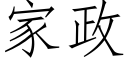 家政